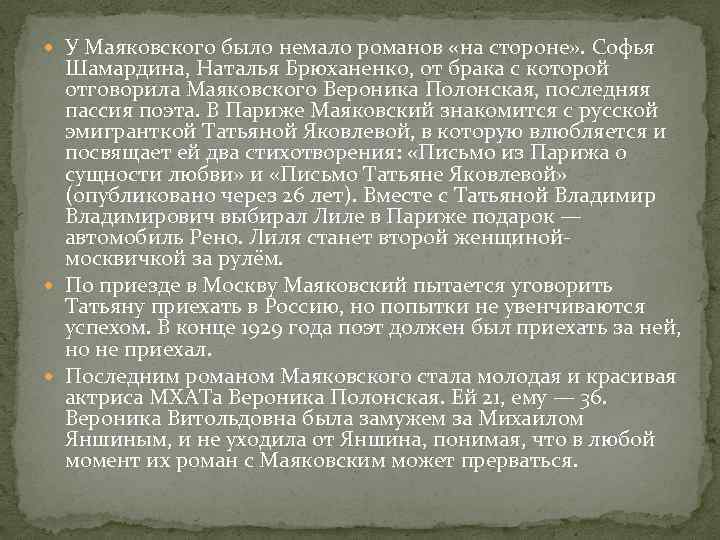 У Маяковского было немало романов «на стороне». Софья Шамардина, Наталья Брюханенко, от брака с которой отговорила Маяковского Вероника Полонская, последняя пассия поэта. В Париже Маяковский знакомится с русской эмигранткой Татьяной Яковлевой, в которую влюбляется и посвящает ей два стихотворения: «Письмо из Парижа о сущности любви» и «Письмо Татьяне Яковлевой» (опубликовано через 26 лет). Вместе с Татьяной Владимир Владимирович выбирал Лиле в Париже подарок — автомобиль Рено. Лиля станет второй женщиной-москвичкой за рулём.

По приезде в Москву Маяковский пытается уговорить Татьяну приехать в Россию, но попытки не увенчиваются успехом. В конце 1929 года поэт должен был приехать за ней, но не приехал.

Последним романом Маяковского стала молодая и красивая актриса МХАТа Вероника Полонская. Ей 21, ему — 36. Вероника Витольдовна была замужем за Михаилом Яншиным, и не уходила от Яншина, понимая, что в любой момент их роман с Маяковским может прерваться.